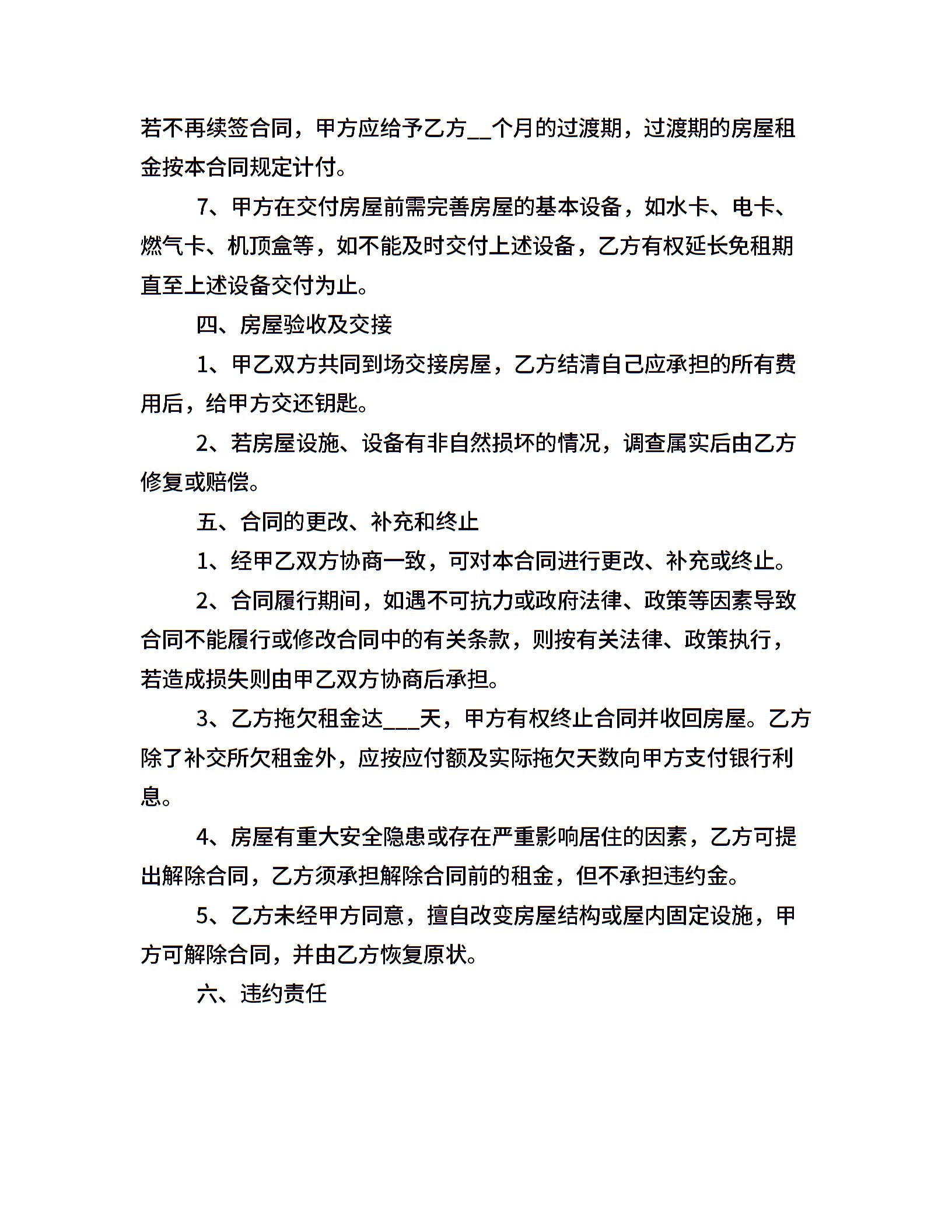 若不再续签合同，甲方应给予乙方__个月的过渡期，过渡期的房屋租金按本合同规定计付。

7、甲方在交付房屋前需完善房屋的基本设备，如水卡、电卡、燃气卡、机顶盒等，如不能及时交付上述设备，乙方有权延长免租期直至上述设备交付为止。

四、房屋验收及交接

1、甲乙双方共同到场交接房屋，乙方结清自己应承担的所有费用后，给甲方交还钥匙。

2、若房屋设施、设备有非自然损坏的情况，调查属实后由乙方修复或赔偿。

五、合同的更改、补充和终止

1、经甲乙双方协商一致，可对本合同进行更改、补充或终止。

2、合同履行期间，如遇不可抗力或政府法律、政策等因素导致合同不能履行或修改合同中的有关条款，则按有关法律、政策执行，若造成损失则由甲乙双方协商后承担。

3、乙方拖欠租金达___天，甲方有权终止合同并收回房屋。乙方除了补交所欠租金外，应按应付额及实际拖欠天数向甲方支付银行利息。

4、房屋有重大安全隐患或存在严重影响居住的因素，乙方可提出解除合同，乙方须承担解除合同前的租金，但不承担违约金。

5、乙方未经甲方同意，擅自改变房屋结构或屋内固定设施，甲方可解除合同，并由乙方恢复原状。

六、违约责任